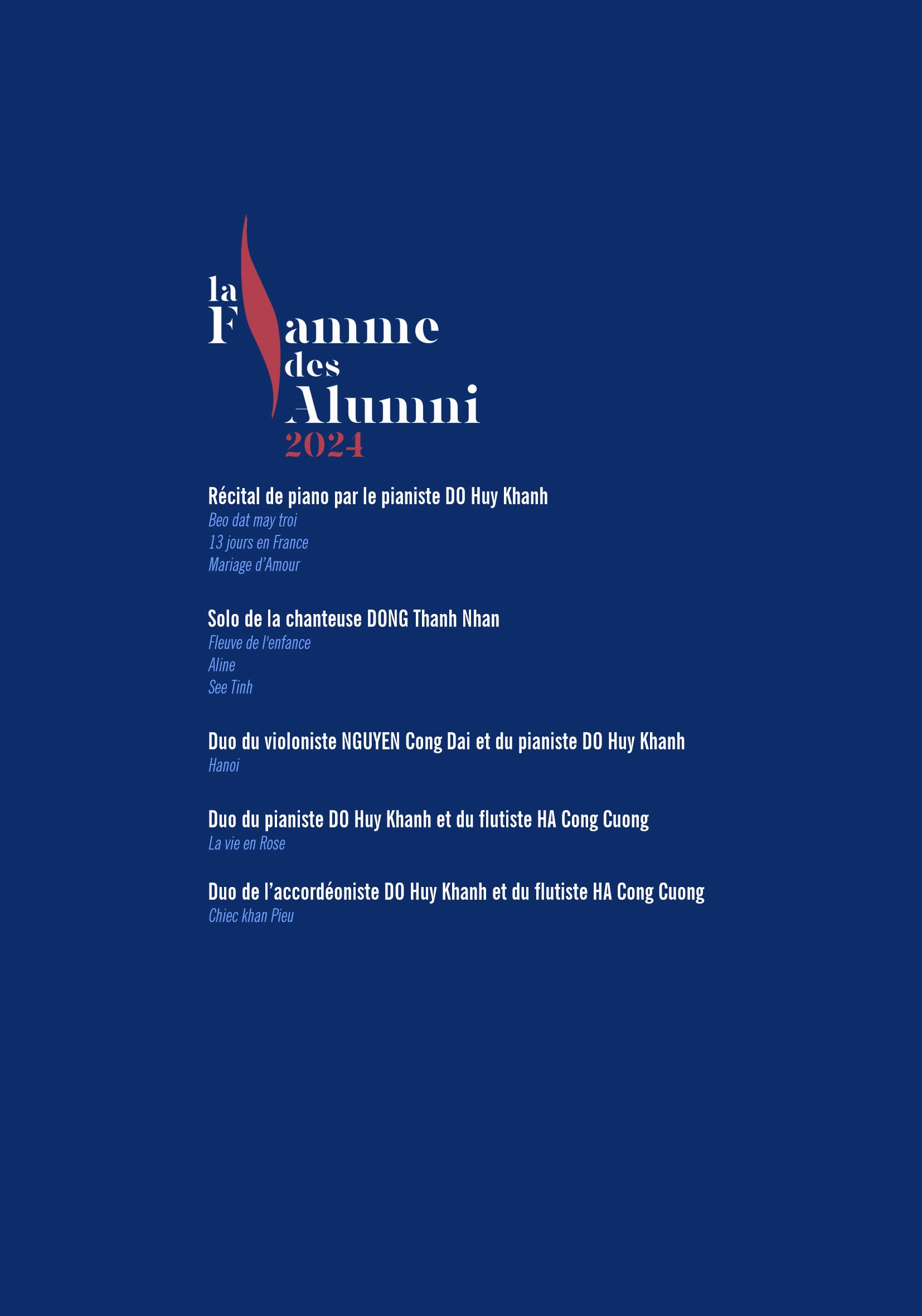 la Flamme des Alumni
2024

Récital de piano par le pianiste DO Huy Khanh
Beo dat may troi
13 jours en France
Mariage d'Amour

Solo de la chanteuse DONG Thanh Nhan
Fleuve de l'enfance
Aline
See Tinh

Duo du violoniste NGUYEN Cong Dai et du pianiste DO Huy Khanh
Hanoi

Duo du pianiste DO Huy Khanh et du flutiste HA Cong Cuong
La vie en Rose

Duo de l'accordéoniste DO Huy Khanh et du flutiste HA Cong Cuong
Chiec khan Pieu